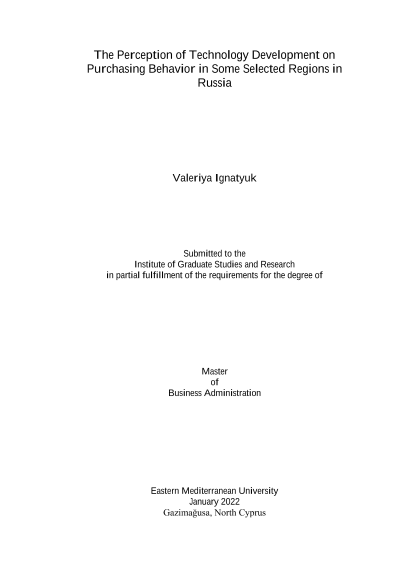 The Perception of Technology Development on Purchasing Behavior in Some Selected Regions in Russia

Valeriya Ignatyuk

Submitted to the
Institute of Graduate Studies and Research
in partial fulfillment of the requirements for the degree of

Master
of
Business Administration

Eastern Mediterranean University
January 2022
Gazimağusa, North Cyprus